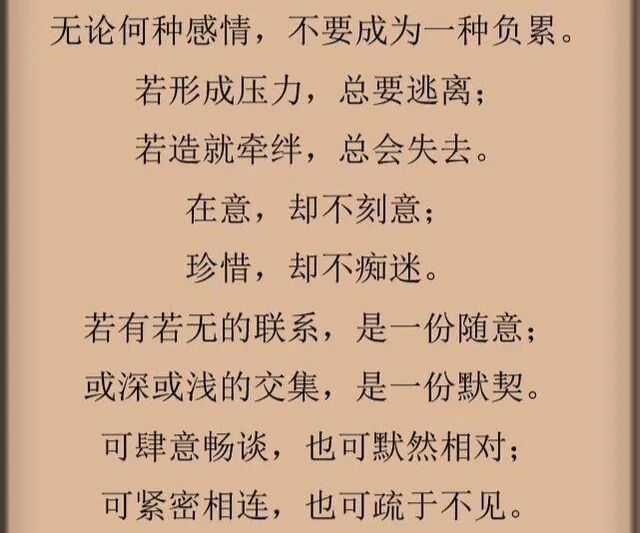 无论何种感情，不要成为一种负累。

若形成压力，总要逃离；

若造就牵绊，总会失去。

在意，却不刻意；

珍惜，却不痴迷。

若有若无的联系，是一份随意；

或深或浅的交集，是一份默契。

可肆意畅谈，也可默然相对；

可紧密相连，也可疏于不见。